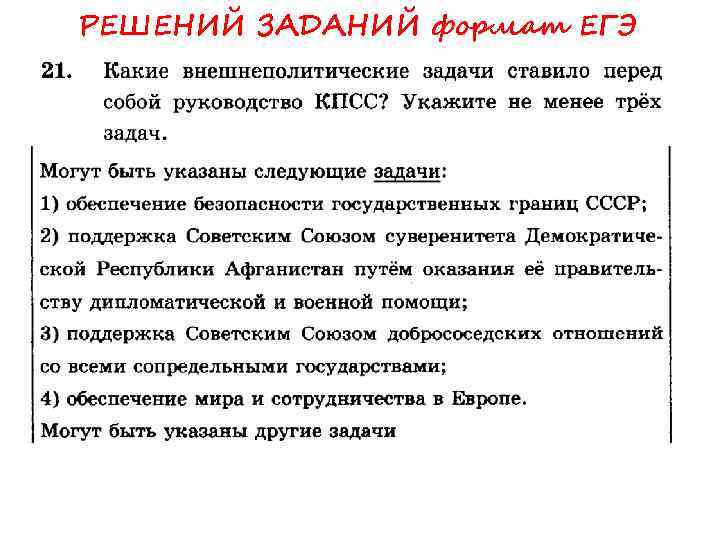 РЕШЕНИЙ ЗАДАНИЙ формат ЕГЭ

21. Какие внешнеполитические задачи ставило перед собой руководство КПСС? Укажите не менее трёх задач.

Могут быть указаны следующие задачи:
1) обеспечение безопасности государственных границ СССР;
2) поддержка Советским Союзом суверенитета Демократической Республики Афганистан путём оказания её правительству дипломатической и военной помощи;
3) поддержка Советским Союзом добрососедских отношений со всеми сопредельными государствами;
4) обеспечение мира и сотрудничества в Европе.
Могут быть указаны другие задачи